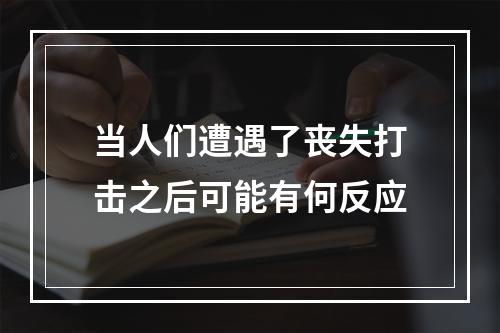 当人们遭遇了丧失打击之后可能有何反应